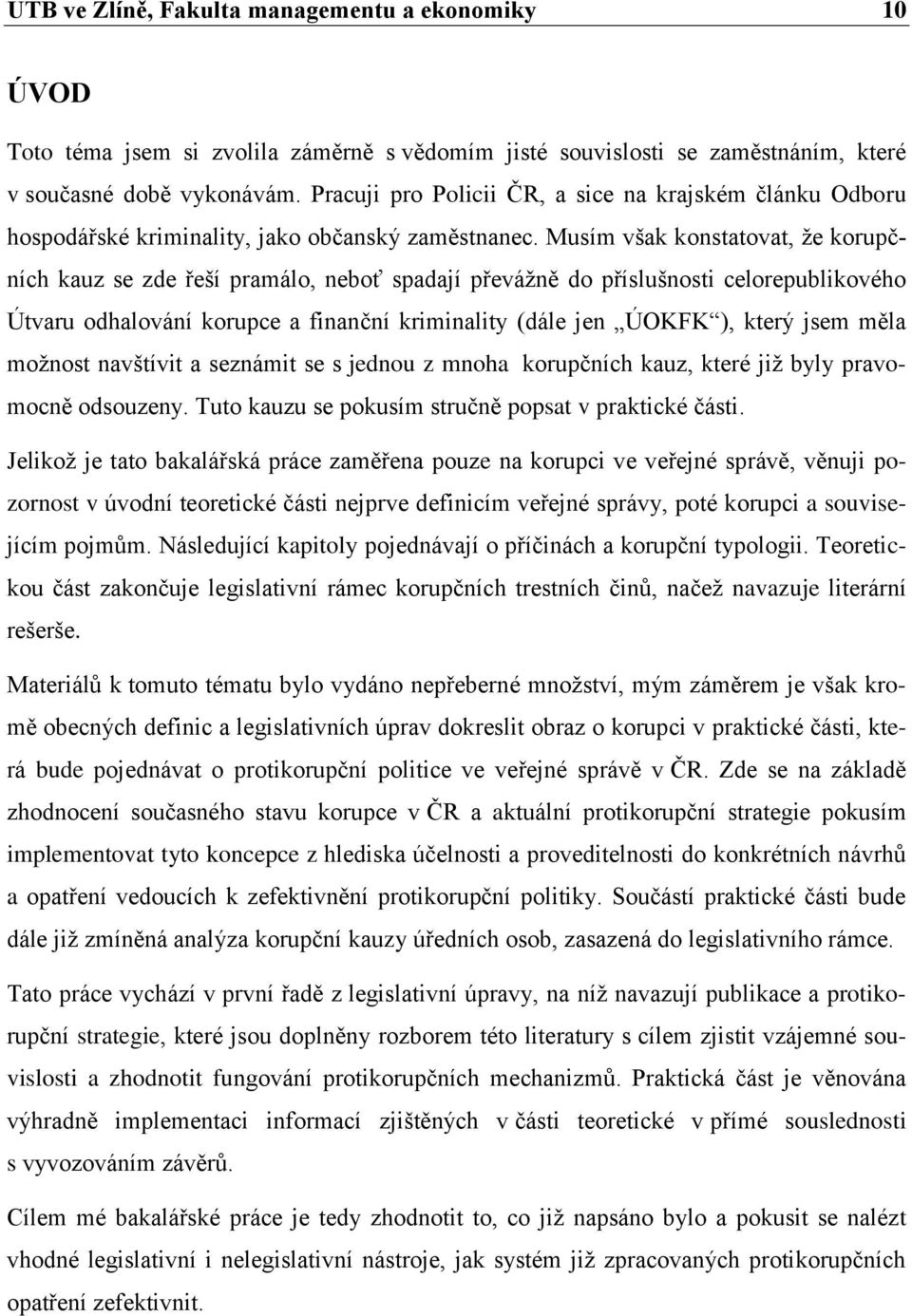 UTB ve Zlíně, Fakulta managementu a ekonomiky 10

ÚVOD

Toto téma jsem si zvolila záměrně s vědomím jisté souvislosti se zaměstnáním, které v současné době vykonávám. Pracuji pro Policii ČR, a sice na krajském článku Odboru hospodářské kriminality, jako občanský zaměstnanec. Musím však konstatovat, že korupčních kauz se zde řeší pramálo, neboť spadají převážně do příslušnosti celorepublikového Útvaru odhalování korupce a finanční kriminality (dále jen „ÚOKFK“), který jsem měla možnost navštívit a seznámit se s jednou z mnoha korupčních kauz, které již byly pravomocně odsouzeny. Tuto kauzu se pokusím stručně popsat v praktické části.

Jelikož je tato bakalářská práce zaměřena pouze na korupci ve veřejné správě, věnuji pozornost v úvodní teoretické části nejprve definicím veřejné správy, poté korupci a souvisejícím pojmům. Následující kapitoly pojednávají o příčinách a korupční typologii. Teoretickou část zakončuje legislativní rámec korupčních trestních činů, načež navazuje literární rešerše.

Materiálů k tomuto tématu bylo vydáno nepřeberné množství, mým záměrem je však kromě obecných definic a legislativních úprav dokreslit obraz o korupci v praktické části, která bude pojednávat o protikorupční politice ve veřejné správě v ČR. Zde se na základě zhodnocení současného stavu korupce v ČR a aktuální protikorupční strategie pokusím implementovat tyto koncepce z hlediska účelnosti a proveditelnosti do konkrétních návrhů a opatření vedoucích k zefektivnění protikorupční politiky. Součástí praktické části bude dále již zmíněná analýza korupční kauzy úředních osob, zasazená do legislativního rámce.

Tato práce vychází v první řadě z legislativní úpravy, na níž navazují publikace a protikorupční strategie, které jsou doplněny rozborem této literatury s cílem zjistit vzájemné souvislosti a zhodnotit fungování protikorupčních mechanizmů. Praktická část je věnována výhradně implementaci informací zjištěných v části teoretické v přímé souslednosti s vyvozováním závěrů.

Cílem mé bakalářské práce je tedy zhodnotit to, co již napsáno bylo a pokusit se nalézt vhodné legislativní i nelegislativní nástroje, jak systém již zpracovaných protikorupčních opatření zefektivnit.